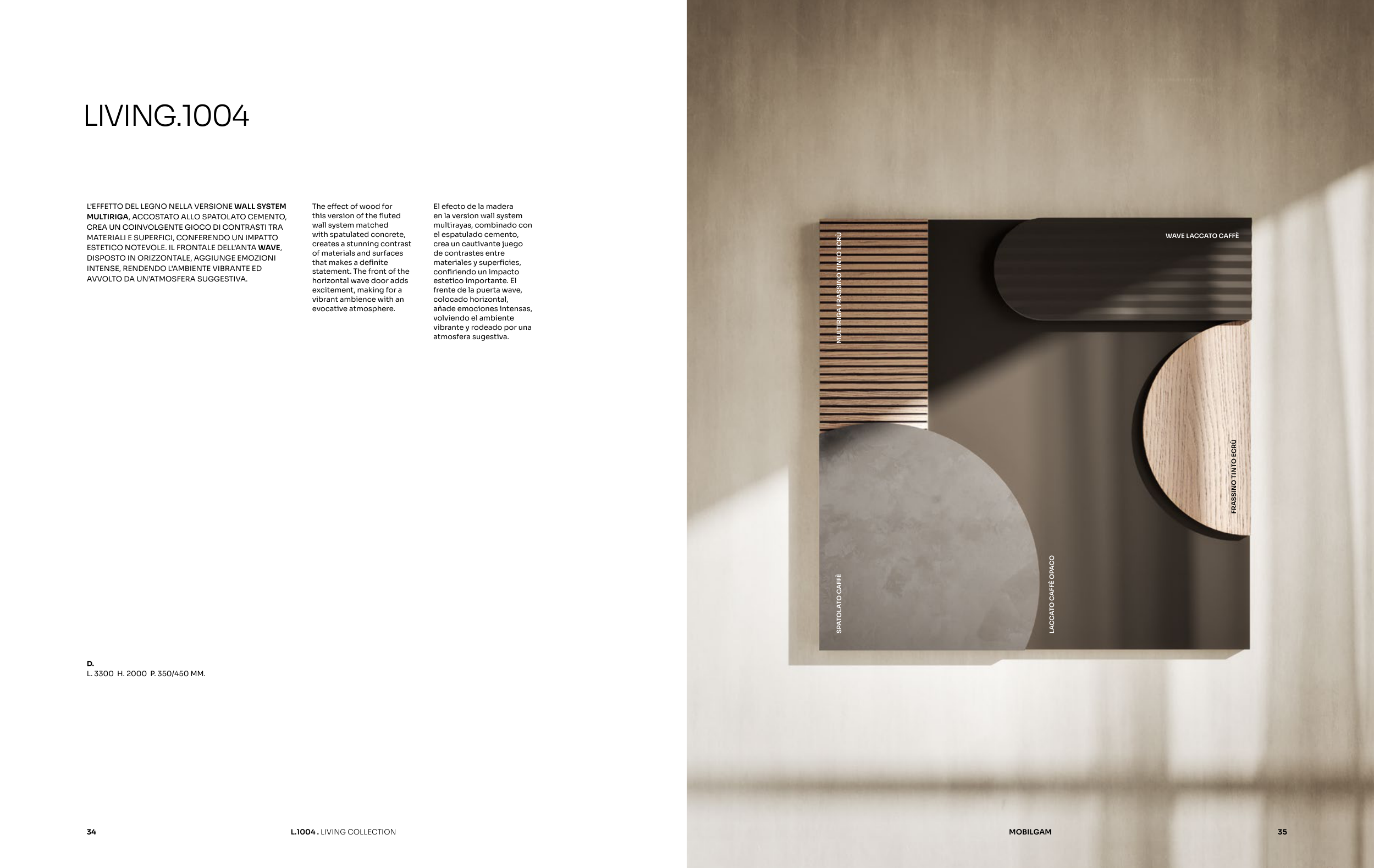 LIVING.1004

L'EFFETTO DEL LEGNO NELLA VERSIONE WALL SYSTEM MULTIRIGA, ACCOSTATO ALLO SPATOLATO CEMENTO, CREA UN COINVOLGENTE GIOCO DI CONTRASTI TRA MATERIALI E SUPERFICI, CONFERENDO UN IMPATTO ESTETICO NOTEVOLE. IL FRONTALE DELL'ANTA WAVE, DISPOSTO IN ORIZZONTALE, AGGIUNGE EMOZIONI INTENSE, RENDENDO L'AMBIENTE VIBRANTE ED AVVOLTO DA UN'ATMOSFERA SUGGESTIVA.

The effect of wood for this version of the fluted wall system matched with spatulated concrete, creates a stunning contrast of materials and surfaces that makes a definite statement. The front of the horizontal wave door adds excitement, making for a vibrant ambience with an evocative atmosphere.

El efecto de la madera en la version wall system multirayas, combinado con el espatulado cemento, crea un cautivante juego de contrastes entre materiales y superficies, confiriendo un impacto estetico importante. El frente de la puerta wave, colocado horizontal, añade emociones intensas, volviendo el ambiente vibrante y rodeado por una atmosfera sugestiva.

D.
L. 3300 H. 2000 P. 350/450 MM.

34 L.1004 . LIVING COLLECTION

MULTIRIGA FRASSINO TINTO ECRÙ
WAVE LACCATO CAFFÈ
FRASSINO TINTO ECRÙ
SPATOLATO CAFFÈ
LACCATO CAFFÈ OPACO

MOBILGAM 35